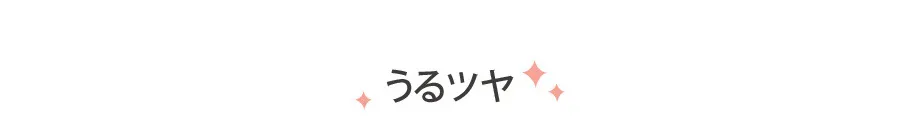 うるツヤ